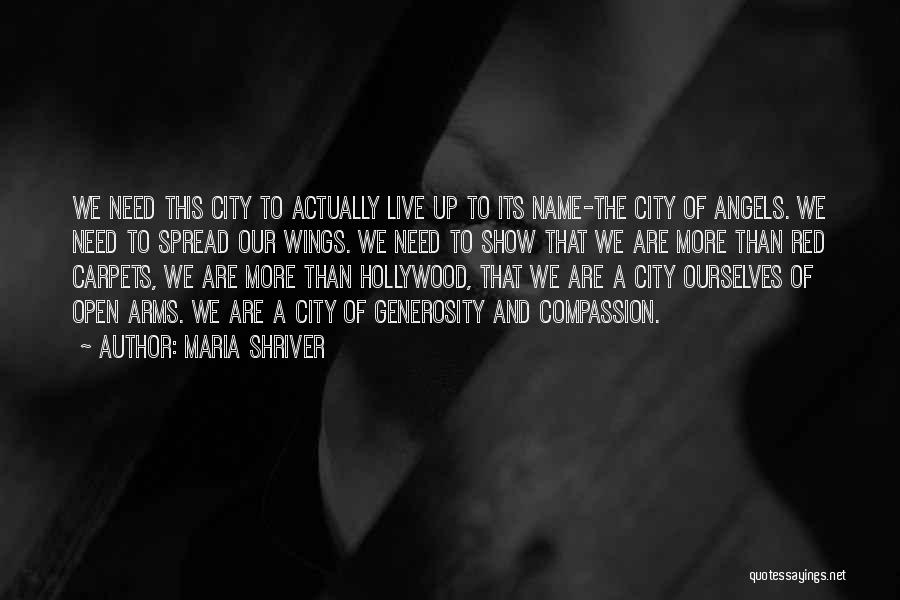 WE NEED THIS CITY TO ACTUALLY LIVE UP TO ITS NAME-THE CITY OF ANGELS. WE NEED TO SPREAD OUR WINGS. WE NEED TO SHOW THAT WE ARE MORE THAN RED CARPETS, WE ARE MORE THAN HOLLYWOOD, THAT WE ARE A CITY OURSELVES OF OPEN ARMS. WE ARE A CITY OF GENEROSITY AND COMPASSION.

~ AUTHOR: MARIA SHRIVER

quotessayings.net